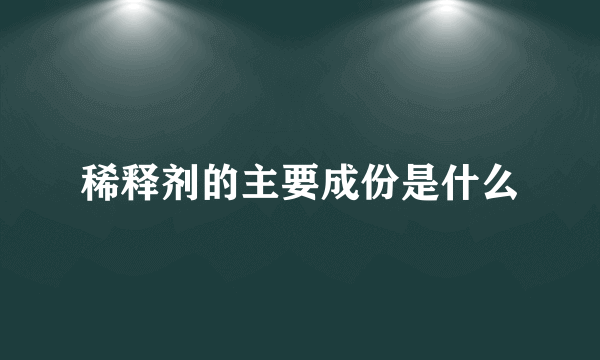 稀释剂的主要成份是什么